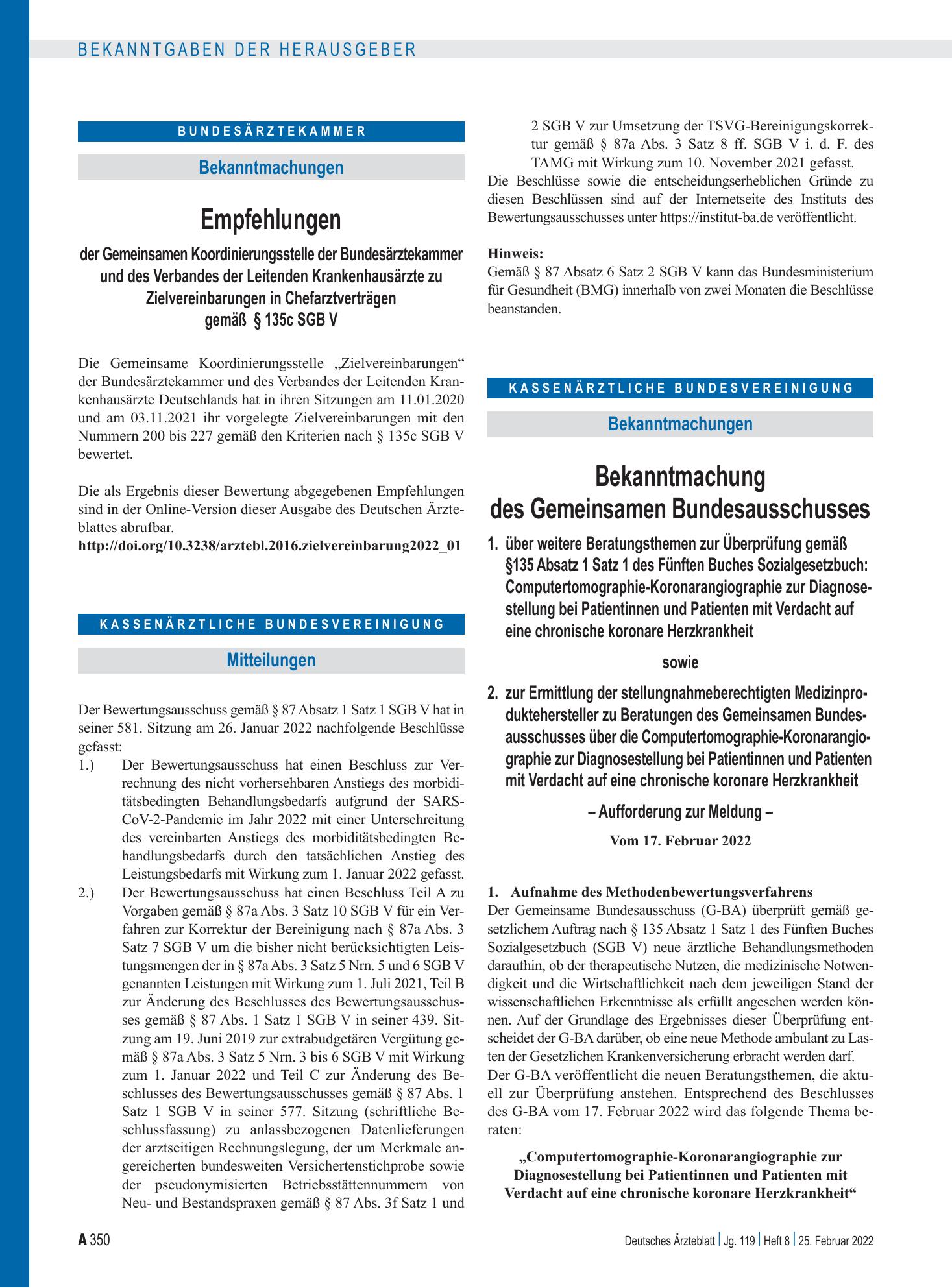 BEKANNTGABEN DER HERAUSGEBER

BUNDESÄRZTEKAMMER

Bekanntmachungen

Empfehlungen

der Gemeinsamen Koordinierungsstelle der Bundesärztekammer und des Verbandes der Leitenden Krankenhausärzte zu Zielvereinbarungen in Chefarztverträgen gemäß § 135c SGB V

Die Gemeinsame Koordinierungsstelle „Zielvereinbarungen“ der Bundesärztekammer und des Verbandes der Leitenden Krankenhausärzte Deutschlands hat in ihren Sitzungen am 11.01.2020 und am 03.11.2021 ihr vorgelegte Zielvereinbarungen mit den Nummern 200 bis 227 gemäß den Kriterien nach § 135c SGB V bewertet.

Die als Ergebnis dieser Bewertung abgegebenen Empfehlungen sind in der Online-Version dieser Ausgabe des Deutschen Ärzteblattes abrufbar.
http://doi.org/10.3238/arztebl.2016.zielvereinbarung2022_01

KASSENÄRZTLICHE BUNDESVEREINIGUNG

Mitteilungen

Der Bewertungsausschuss gemäß § 87 Absatz 1 Satz 1 SGB V hat in seiner 581. Sitzung am 26. Januar 2022 nachfolgende Beschlüsse gefasst:
1.) Der Bewertungsausschuss hat einen Beschluss zur Verrechnung des nicht vorhersehbaren Anstiegs des morbiditätsbedingten Behandlungsbedarfs aufgrund der SARS-CoV-2-Pandemie im Jahr 2022 mit einer Unterschreitung des vereinbarten Anstiegs des morbiditätsbedingten Behandlungsbedarfs durch den tatsächlichen Anstieg des Leistungsbedarfs mit Wirkung zum 1. Januar 2022 gefasst.
2.) Der Bewertungsausschuss hat einen Beschluss Teil A zu Vorgaben gemäß § 87a Abs. 3 Satz 10 SGB V für ein Verfahren zur Korrektur der Bereinigung nach § 87a Abs. 3 Satz 7 SGB V um die bisher nicht berücksichtigten Leistungsmengen der in § 87a Abs. 3 Satz 5 Nrn. 5 und 6 SGB V genannten Leistungen mit Wirkung zum 1. Juli 2021, Teil B zur Änderung des Beschlusses des Bewertungsausschusses gemäß § 87 Abs. 1 Satz 1 SGB V in seiner 439. Sitzung am 19. Juni 2019 zur extrabudgetären Vergütung gemäß § 87a Abs. 3 Satz 5 Nrn. 3 bis 6 SGB V mit Wirkung zum 1. Januar 2022 und Teil C zur Änderung des Beschlusses des Bewertungsausschusses gemäß § 87 Abs. 1 Satz 1 SGB V in seiner 577. Sitzung (schriftliche Beschlussfassung) zu anlassbezogenen Datenlieferungen der arztseitigen Rechnungslegung, der um Merkmale angereicherten bundesweiten Versichertenstichprobe sowie der pseudonymisierten Betriebsstättennummern von Neu- und Bestandspraxen gemäß § 87 Abs. 3f Satz 1 und 2 SGB V zur Umsetzung der TSVG-Bereinigungskorrektur gemäß § 87a Abs. 3 Satz 8 ff. SGB V i. d. F. des TAMG mit Wirkung zum 10. November 2021 gefasst.
Die Beschlüsse sowie die entscheidungserheblichen Gründe zu diesen Beschlüssen sind auf der Internetseite des Instituts des Bewertungsausschusses unter https://institut-ba.de veröffentlicht.

Hinweis:
Gemäß § 87 Absatz 6 Satz 2 SGB V kann das Bundesministerium für Gesundheit (BMG) innerhalb von zwei Monaten die Beschlüsse beanstanden.

KASSENÄRZTLICHE BUNDESVEREINIGUNG

Bekanntmachungen

Bekanntmachung
des Gemeinsamen Bundesausschusses

1. über weitere Beratungsthemen zur Überprüfung gemäß §135 Absatz 1 Satz 1 des Fünften Buches Sozialgesetzbuch: Computertomographie-Koronarangiographie zur Diagnosestellung bei Patientinnen und Patienten mit Verdacht auf eine chronische koronare Herzkrankheit

sowie

2. zur Ermittlung der stellungnahmeberechtigten Medizinproduktehersteller zu Beratungen des Gemeinsamen Bundesausschusses über die Computertomographie-Koronarangiographie zur Diagnosestellung bei Patientinnen und Patienten mit Verdacht auf eine chronische koronare Herzkrankheit

– Aufforderung zur Meldung –

Vom 17. Februar 2022

1. Aufnahme des Methodenbewertungsverfahrens
Der Gemeinsame Bundesausschuss (G-BA) überprüft gemäß gesetzlichem Auftrag nach § 135 Absatz 1 Satz 1 des Fünften Buches Sozialgesetzbuch (SGB V) neue ärztliche Behandlungsmethoden daraufhin, ob der therapeutische Nutzen, die medizinische Notwendigkeit und die Wirtschaftlichkeit nach dem jeweiligen Stand der wissenschaftlichen Erkenntnisse als erfüllt angesehen werden können. Auf der Grundlage des Ergebnisses dieser Überprüfung entscheidet der G-BA darüber, ob eine neue Methode ambulant zu Lasten der Gesetzlichen Krankenversicherung erbracht werden darf.
Der G-BA veröffentlicht die neuen Beratungsthemen, die aktuell zur Überprüfung anstehen. Entsprechend des Beschlusses des G-BA vom 17. Februar 2022 wird das folgende Thema beraten:

„Computertomographie-Koronarangiographie zur Diagnosestellung bei Patientinnen und Patienten mit Verdacht auf eine chronische koronare Herzkrankheit“

A 350

Deutsches Ärzteblatt | Jg. 119 | Heft 8 | 25. Februar 2022